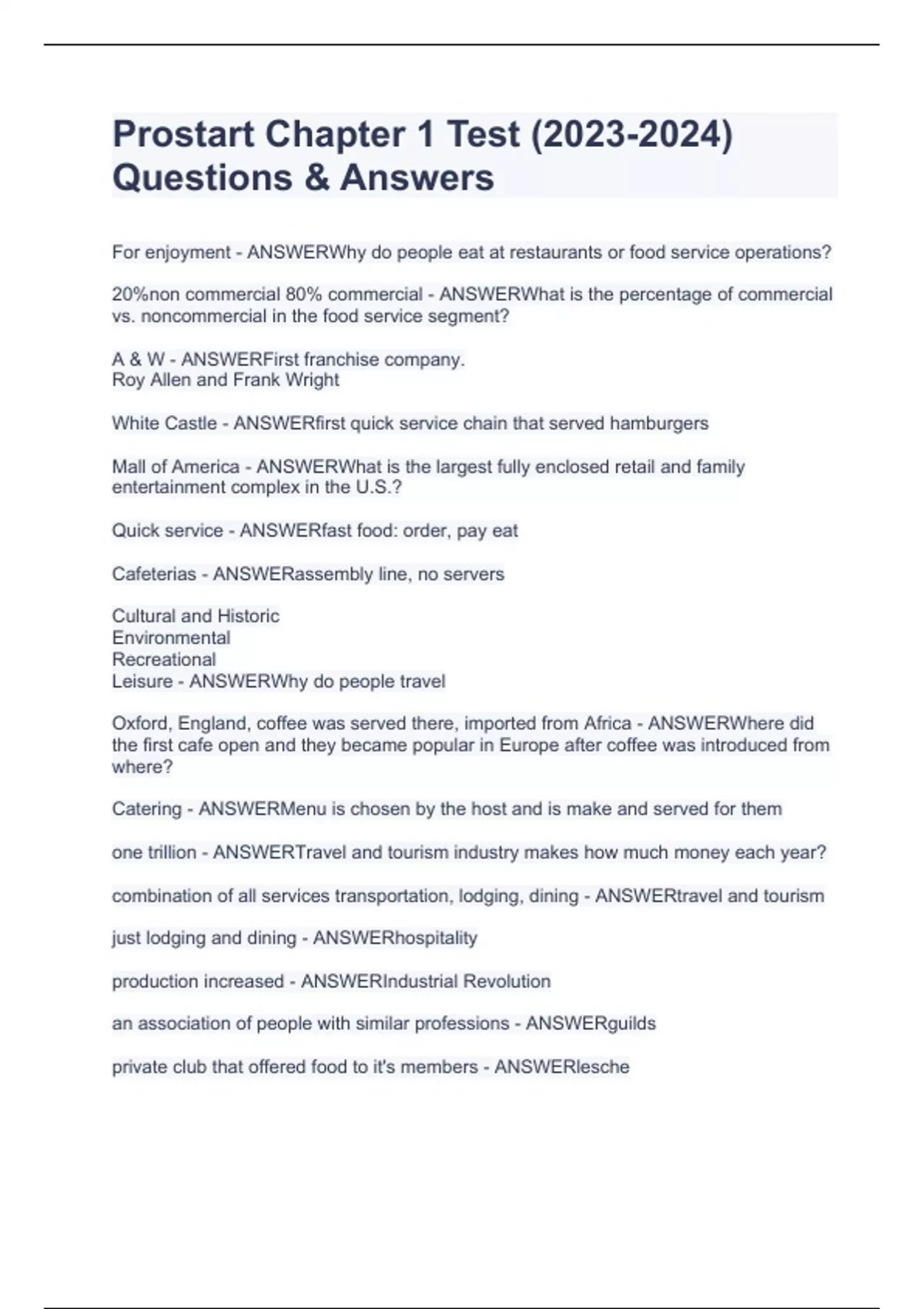 Prostart Chapter 1 Test (2023-2024) Questions & Answers

For enjoyment - ANSWERWhy do people eat at restaurants or food service operations?

20%non commercial 80% commercial - ANSWERWhat is the percentage of commercial vs. noncommercial in the food service segment?

A & W - ANSWERFirst franchise company.
Roy Allen and Frank Wright

White Castle - ANSWERfirst quick service chain that served hamburgers

Mall of America - ANSWERWhat is the largest fully enclosed retail and family entertainment complex in the U.S.?

Quick service - ANSWERfast food: order, pay eat

Cafeterias - ANSWERassembly line, no servers

Cultural and Historic
Environmental
Recreational
Leisure - ANSWERWhy do people travel

Oxford, England, coffee was served there, imported from Africa - ANSWERWhere did the first cafe open and they became popular in Europe after coffee was introduced from where?

Catering - ANSWERMenu is chosen by the host and is make and served for them

one trillion - ANSWERTravel and tourism industry makes how much money each year?

combination of all services transportation, lodging, dining - ANSWERtravel and tourism

just lodging and dining - ANSWERhospitality

production increased - ANSWERIndustrial Revolution

an association of people with similar professions - ANSWERguilds

private club that offered food to it's members - ANSWERlesche